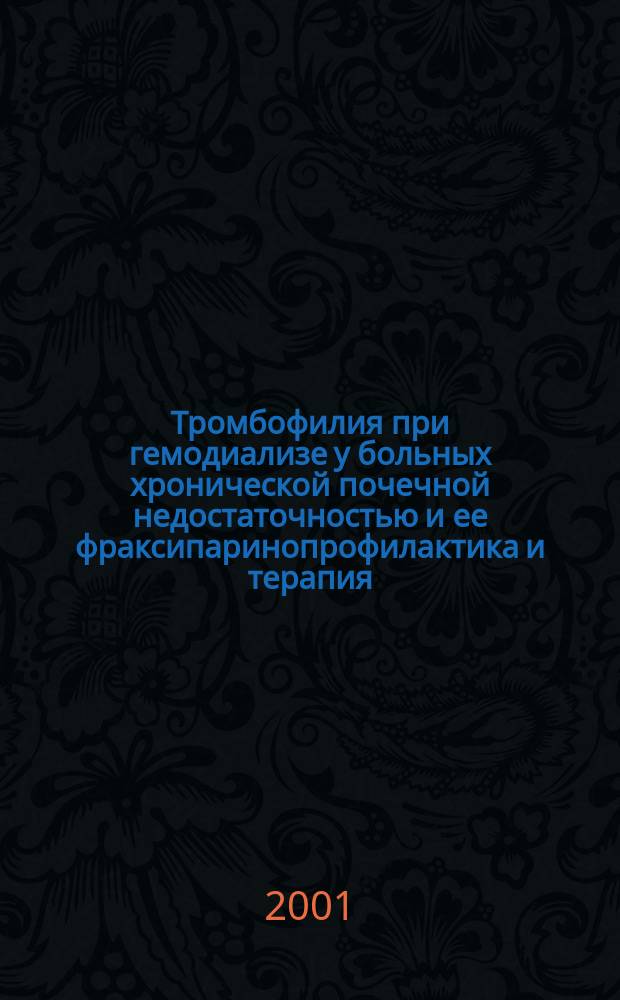 Тромбофилия при гемодиализе у больных хронической почечной недостаточностью и ее фраксипаринопрофилактика и терапия

2001